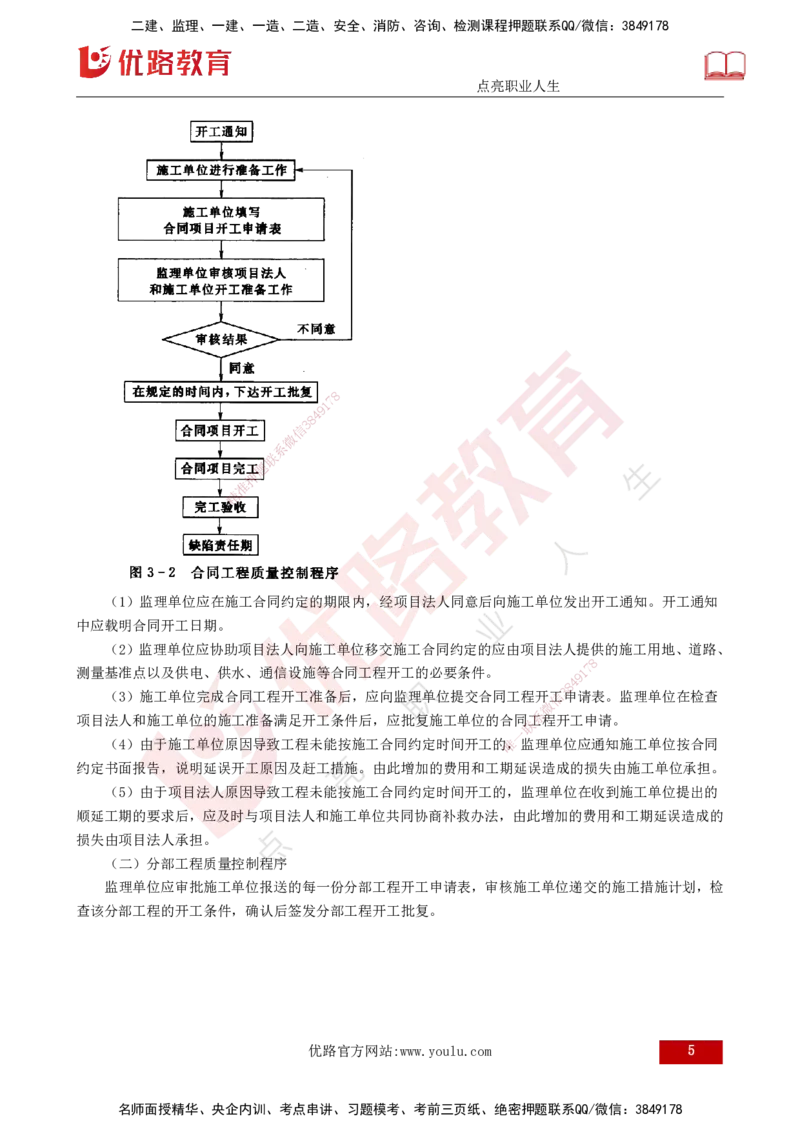 二建、监理、一建、一造、二造、安全、消防、咨询、检测课程押题联系QQ/微信：3849178

优路教育

点亮职业人生

开工通知

施工单位进行准备工作

施工单位填写
合同项目开工申请表

监理单位审核项目法人
和施工单位开工准备工作

审核结果

不同意

同意

在规定的时间内，下达开工批复

合同项目开工

合同项目完工

完工验收

缺陷责任期

图 3-2　合同工程质量控制程序

（1）监理单位应在施工合同约定的期限内，经项目法人同意后向施工单位发出开工通知。开工通知中应载明合同开工日期。

（2）监理单位应协助项目法人向施工单位移交施工合同约定的应由项目法人提供的施工用地、道路、测量基准点以及供电、供水、通信设施等合同工程开工的必要条件。

（3）施工单位完成合同工程开工准备后，应向监理单位提交合同工程开工申请表。监理单位在检查项目法人和施工单位的施工准备满足开工条件后，应批复施工单位的合同工程开工申请。

（4）由于施工单位原因导致工程未能按施工合同约定时间开工的，监理单位应通知施工单位按合同约定书面报告，说明延误开工原因及赶工措施。由此增加的费用和工期延误造成的损失由施工单位承担。

（5）由于项目法人原因导致工程未能按施工合同约定时间开工的，监理单位在收到施工单位提出的顺延工期的要求后，应及时与项目法人和施工单位共同协商补救办法，由此增加的费用和工期延误造成的损失由项目法人承担。

（二）分部工程质量控制程序

监理单位应审批施工单位报送的每一份分部工程开工申请表，审核施工单位递交的施工措施计划，检查该分部工程的开工条件，确认后签发分部工程开工批复。

优路官方网站:www.youlu.com

5

名师面授精华、央企内训、考点串讲、习题模考、考前三页纸、绝密押题联系QQ/微信：3849178